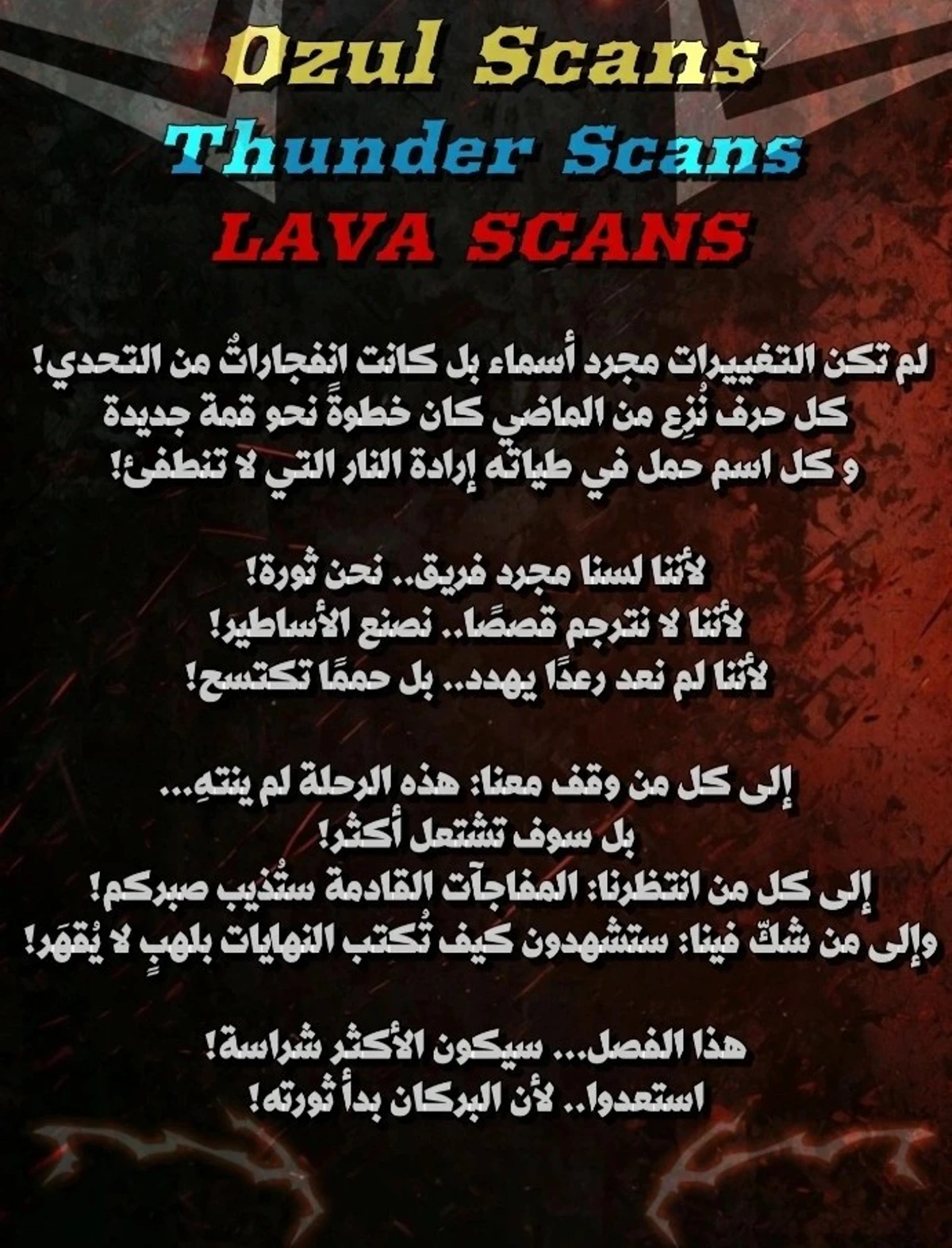 Ozul Scans
Thunder Scans
LAVA SCANS

لم تكن التغييرات مجرد أسماء بل كانت انفجاراتٌ من التحدي!
كل حرف نُزِع من الماضي كان خطوةً نحو قمة جديدة
و كل اسم حمل في طياته إرادة النار التي لا تنطفئ!

لأننا لسنا مجرد فريق.. نحن ثورة!
لأننا لا نترجم قصصًا.. نصنع الأساطير!
لأننا لم نعد رعدًا يهدد.. بل حممًا تكتسح!

إلى كل من وقف معنا: هذه الرحلة لم ينتهِ...
بل سوف تشتعل أكثر!
إلى كل من انتظرنا: المفاجآت القادمة ستُذيب صبركم!
وإلى من شكّ فينا: ستشهدون كيف تُكتب النهايات بلهبٍ لا يُقهَر!

هذا الفصل... سيكون الأكثر شراسة!
استعدوا.. لأن البركان بدأ ثورته!